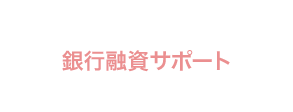 銀行融資サポート